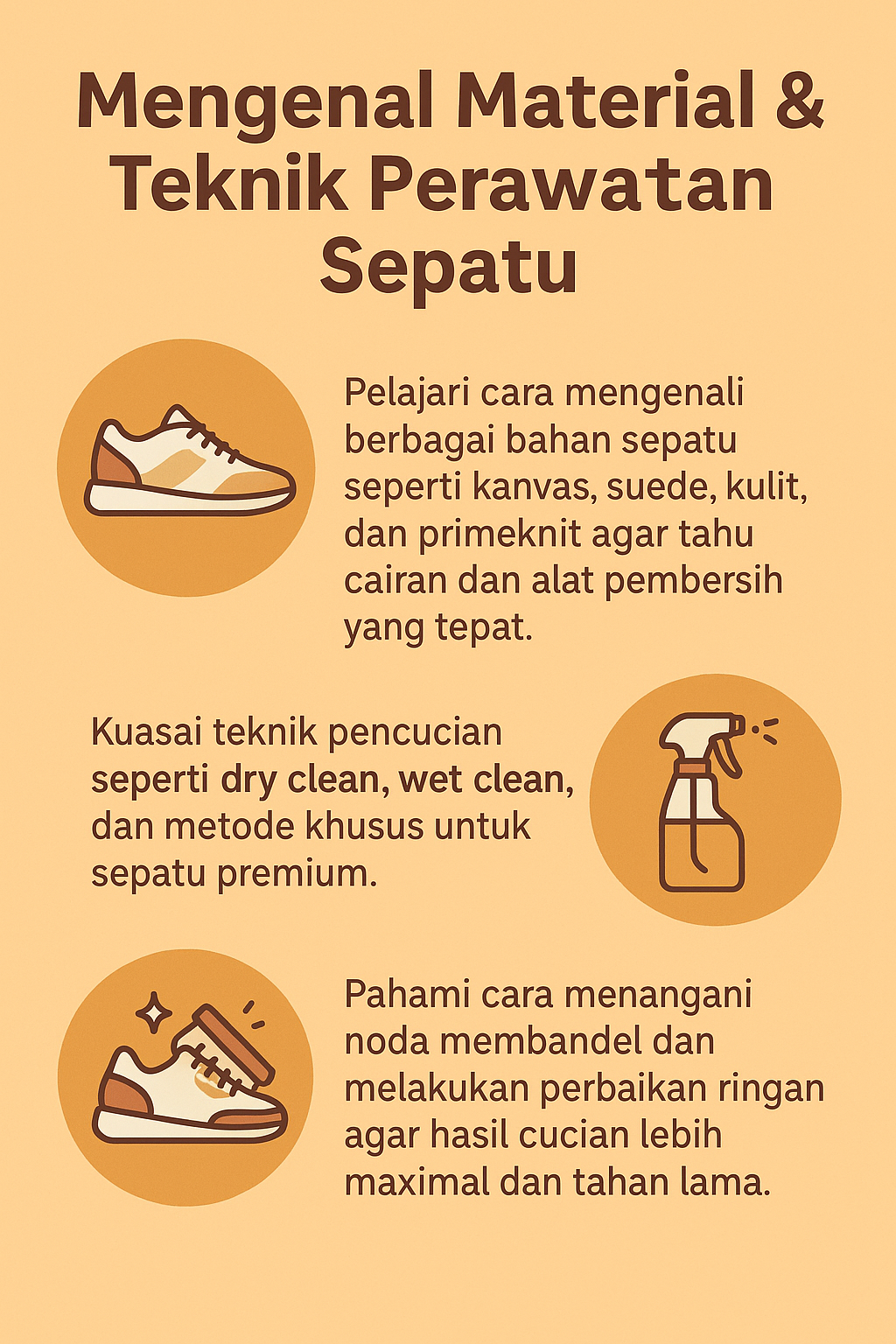 Mengenal Material & Teknik Perawatan Sepatu

Pelajari cara mengenali berbagai bahan sepatu seperti kanvas, suede, kulit, dan primeknit agar tahu cairan dan alat pembersih yang tepat.

Kuasai teknik pencucian seperti dry clean, wet clean, dan metode khusus untuk sepatu premium.

Pahami cara menangani noda membandel dan melakukan perbaikan ringan agar hasil cucian lebih maximal dan tahan lama.